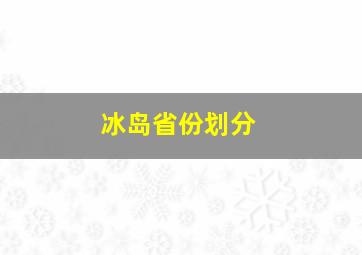 冰岛省份划分